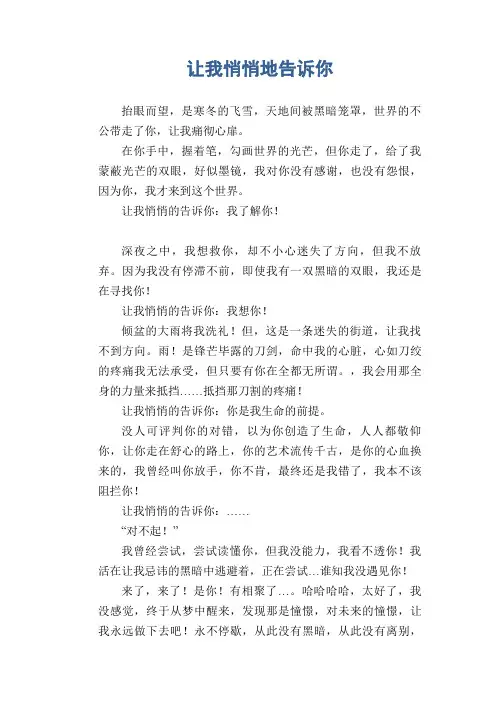 让我悄悄地告诉你

抬眼而望，是寒冬的飞雪，天地间被黑暗笼罩，世界的不公带走了你，让我痛彻心扉。

在你手中，握着笔，勾画世界的光芒，但你走了，给了我蒙蔽光芒的双眼，好似墨镜，我对你没有感谢，也没有怨恨，因为你，我才来到这个世界。

让我悄悄的告诉你：我了解你！

深夜之中，我想救你，却不小心迷失了方向，但我不放弃。因为我没有停滞不前，即使我有一双黑暗的双眼，我还是在寻找你！

让我悄悄的告诉你：我想你！

倾盆的大雨将我洗礼！但，这是一条迷失的街道，让我找不到方向。雨！是锋芒毕露的刀剑，命中我的心脏，心如刀绞的疼痛我无法承受，但只要有你在全都无所谓。，我会用那全身的力量来抵挡……抵挡那刀割的疼痛！

让我悄悄的告诉你：你是我生命的前提。

没人可评判你的对错，以为你创造了生命，人人都敬仰你，让你走在舒心的路上，你的艺术流传千古，是你的心血换来的，我曾经叫你放手，你不肯，最终还是我错了，我本不该阻拦你！

让我悄悄的告诉你：……

“对不起！”

我曾经尝试，尝试读懂你，但我没能力，我看不透你！我活在让我忌讳的黑暗中逃避着，正在尝试…谁知我没遇见你！

来了，来了！是你！有相聚了…。哈哈哈哈，太好了，我没感觉，终于从梦中醒来，发现那是憧憬，对未来的憧憬，让我永远做下去吧！永不停歇，从此没有黑暗，从此没有离别，